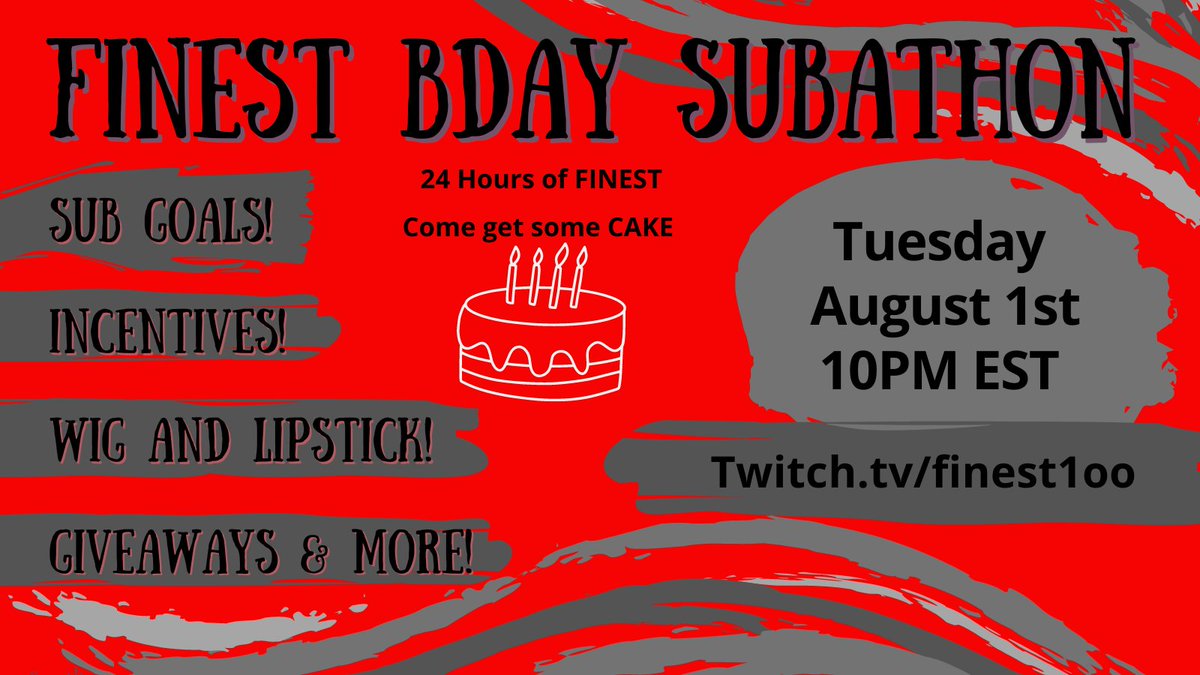 FINEST BDAY SUBATHON

24 Hours of FINEST

Come get some CAKE

SUB GOALS!

INCENTIVES!

WIG AND LIPSTICK!

GIVEAWAYS & MORE!

Tuesday
August 1st
10PM EST

Twitch.tv/finest1oo